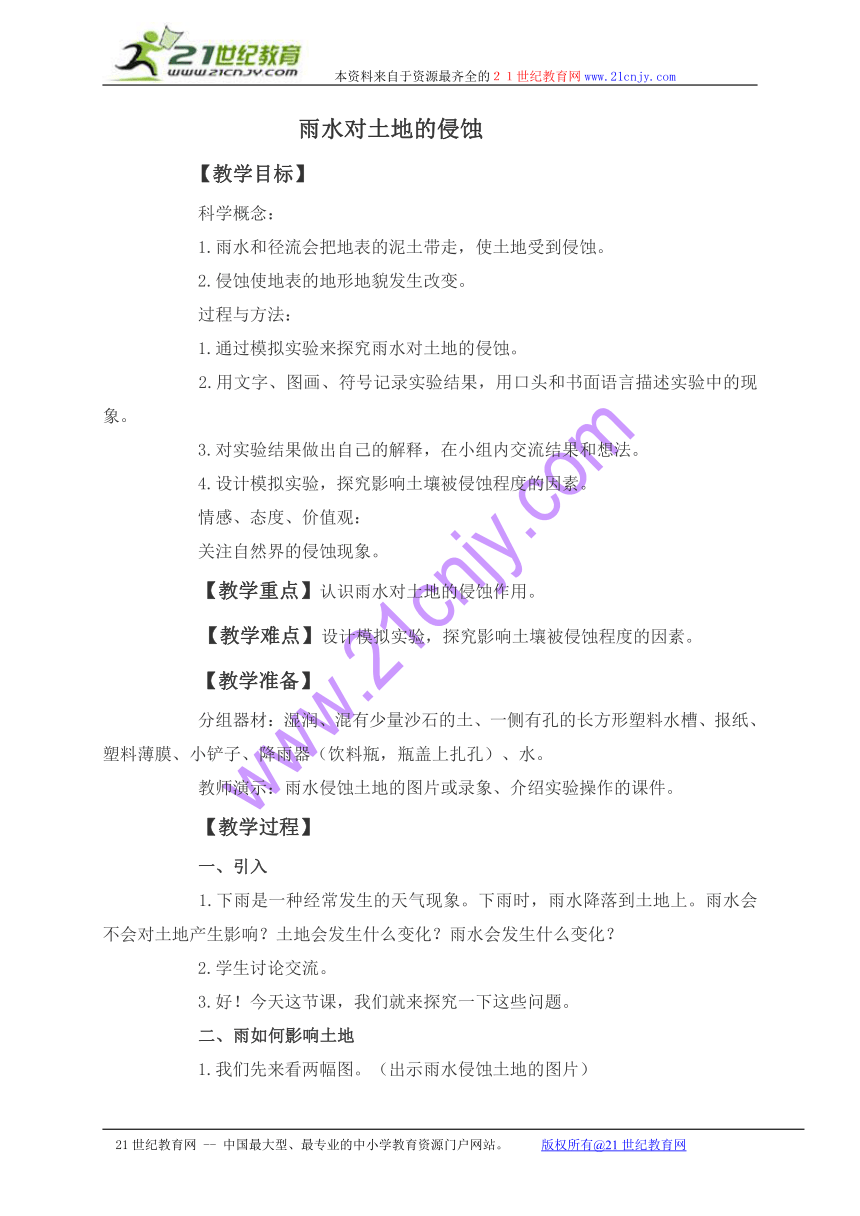 21世纪教育
www.21cnjy.com
本资料来自于资源最齐全的２１世纪教育网www.21cnjy.com

雨水对土地的侵蚀

【教学目标】

科学概念：

1.雨水和径流会把地表的泥土带走，使土地受到侵蚀。

2.侵蚀使地表的地形地貌发生改变。

过程与方法：

1.通过模拟实验来探究雨水对土地的侵蚀。

2.用文字、图画、符号记录实验结果，用口头和书面语言描述实验中的现象。

3.对实验结果做出自己的解释，在小组内交流结果和想法。

4.设计模拟实验，探究影响土壤被侵蚀程度的因素。

情感、态度、价值观：

关注自然界的侵蚀现象。

【教学重点】认识雨水对土地的侵蚀作用。

【教学难点】设计模拟实验，探究影响土壤被侵蚀程度的因素。

【教学准备】

分组器材：湿润、混有少量沙石的土、一侧有孔的长方形塑料水槽、报纸、塑料薄膜、小铲子、降雨器（饮料瓶，瓶盖上扎孔）、水。

教师演示：雨水侵蚀土地的图片或录象、介绍实验操作的课件。

【教学过程】

一、引入

1.下雨是一种经常发生的天气现象。下雨时，雨水降落到土地上。雨水会不会对土地产生影响？土地会发生什么变化？雨水会发生什么变化？

2.学生讨论交流。

3.好！今天这节课，我们就来探究一下这些问题。

二、雨如何影响土地

1.我们先来看两幅图。（出示雨水侵蚀土地的图片）

www.21cnjy.com

21世纪教育网 -- 中国最大型、最专业的中小学教育资源门户网站。　版权所有@21世纪教育网